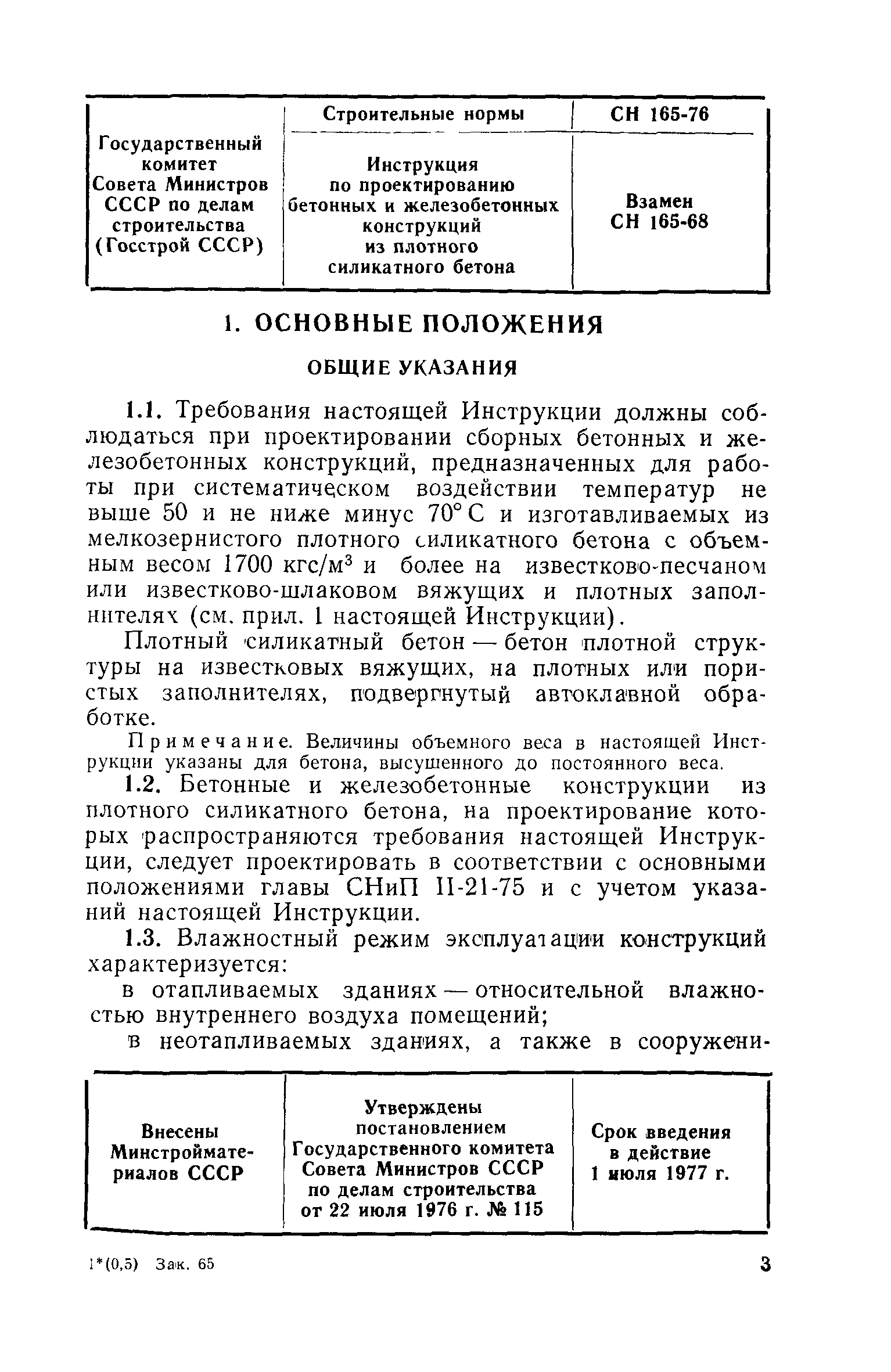 | Государственный комитет Совета Министров СССР по делам строительства (Госстрой СССР) | Строительные нормы | СН 165-76 |
|---|---|---|
| | Инструкция по проектированию бетонных и железобетонных конструкций из плотного силикатного бетона | Взамен СН 165-68 |

1. ОСНОВНЫЕ ПОЛОЖЕНИЯ

ОБЩИЕ УКАЗАНИЯ

1.1. Требования настоящей Инструкции должны соблюдаться при проектировании сборных бетонных и железобетонных конструкций, предназначенных для работы при систематическом воздействии температур не выше 50 и не ниже минус 70° С и изготавливаемых из мелкозернистого плотного силикатного бетона с объемным весом 1700 кгс/м$^3$ и более на известково-песчаном или известково-шлаковом вяжущих и плотных заполнителях (см. прил. 1 настоящей Инструкции).

Плотный силикатный бетон — бетон плотной структуры на известковых вяжущих, на плотных или пористых заполнителях, подвергнутый автоклавной обработке.

Примечание. Величины объемного веса в настоящей Инструкции указаны для бетона, высушенного до постоянного веса.

1.2. Бетонные и железобетонные конструкции из плотного силикатного бетона, на проектирование которых распространяются требования настоящей Инструкции, следует проектировать в соответствии с основными положениями главы СНиП II-21-75 и с учетом указаний настоящей Инструкции.

1.3. Влажностный режим эксплуатации конструкций характеризуется:

в отапливаемых зданиях — относительной влажностью внутреннего воздуха помещений;

в неотапливаемых зданиях, а также в сооружени-

| Внесены Минстройматериалов СССР | Утверждены постановлением Государственного комитета Совета Министров СССР по делам строительства от 22 июля 1976 г. № 115 | Срок введения в действие 1 июля 1977 г. |
|---|---|---|

1*(0,5) Зак. 65 3